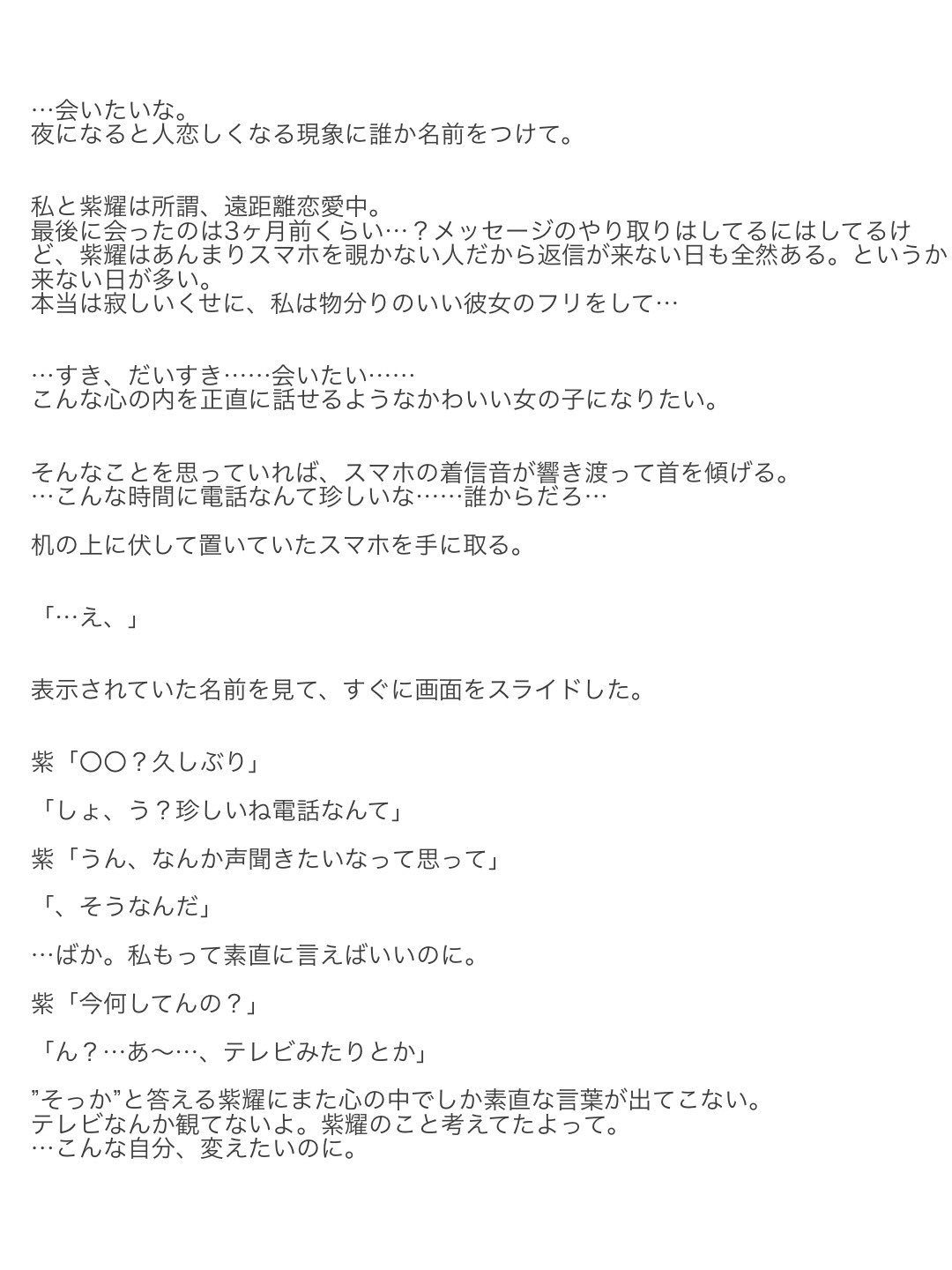 …会いたいな。
夜になると人恋しくなる現象に誰か名前をつけて。

私と紫耀は所謂、遠距離恋愛中。
最後に会ったのは3ヶ月前くらい…？メッセージのやり取りはしてるにはしてるけど、紫耀はあんまりスマホを覗かない人だから返信が来ない日も全然ある。というか来ない日が多い。
本当は寂しいくせに、私は物分りのいい彼女のフリをして…

…すき、だいすき……会いたい……
こんな心の内を正直に話せるようなかわいい女の子になりたい。

そんなことを思っていれば、スマホの着信音が響き渡って首を傾げる。
…こんな時間に電話なんて珍しいな……誰からだろ…

机の上に伏して置いていたスマホを手に取る。

「…え、」

表示されていた名前を見て、すぐに画面をスライドした。

紫「〇〇？久しぶり」

「しょ、う？珍しいね電話なんて」

紫「うん、なんか声聞きたいなって思って」

「、そうなんだ」

…ばか。私もって素直に言えばいいのに。

紫「今何してんの？」

「ん？…あ〜…、テレビみたりとか」

”そっか”と答える紫耀にまた心の中でしか素直な言葉が出てこない。
テレビなんか観てないよ。紫耀のこと考えてたよって。
…こんな自分、変えたいのに。